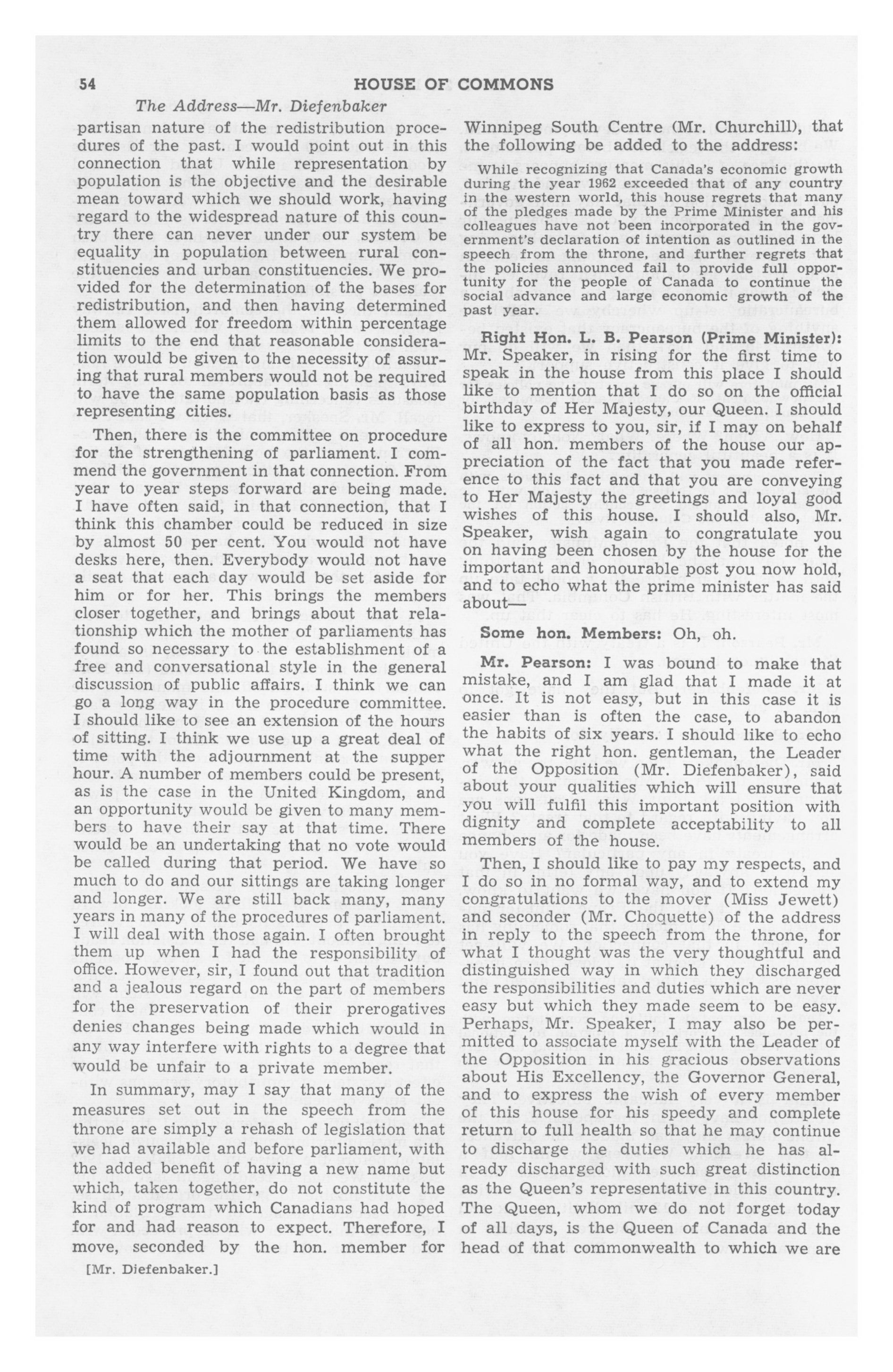 54 HOUSE OF COMMONS

The Address—Mr. Diefenbaker

partisan nature of the redistribution procedures of the past. I would point out in this connection that while representation by population is the objective and the desirable mean toward which we should work, having regard to the widespread nature of this country there can never under our system be equality in population between rural constituencies and urban constituencies. We provided for the determination of the bases for redistribution, and then having determined them allowed for freedom within percentage limits to the end that reasonable consideration would be given to the necessity of assuring that rural members would not be required to have the same population basis as those representing cities.

Then, there is the committee on procedure for the strengthening of parliament. I commend the government in that connection. From year to year steps forward are being made. I have often said, in that connection, that I think this chamber could be reduced in size by almost 50 per cent. You would not have desks here, then. Everybody would not have a seat that each day would be set aside for him or for her. This brings the members closer together, and brings about that relationship which the mother of parliaments has found so necessary to the establishment of a free and conversational style in the general discussion of public affairs. I think we can go a long way in the procedure committee. I should like to see an extension of the hours of sitting. I think we use up a great deal of time with the adjournment at the supper hour. A number of members could be present, as is the case in the United Kingdom, and an opportunity would be given to many members to have their say at that time. There would be an undertaking that no vote would be called during that period. We have so much to do and our sittings are taking longer and longer. We are still back many, many years in many of the procedures of parliament. I will deal with those again. I often brought them up when I had the responsibility of office. However, sir, I found out that tradition and a jealous regard on the part of members for the preservation of their prerogatives denies changes being made which would in any way interfere with rights to a degree that would be unfair to a private member.

In summary, may I say that many of the measures set out in the speech from the throne are simply a rehash of legislation that we had available and before parliament, with the added benefit of having a new name but which, taken together, do not constitute the kind of program which Canadians had hoped for and had reason to expect. Therefore, I move, seconded by the hon. member for

[Mr. Diefenbaker.]

Winnipeg South Centre (Mr. Churchill), that the following be added to the address:

While recognizing that Canada's economic growth during the year 1962 exceeded that of any country in the western world, this house regrets that many of the pledges made by the Prime Minister and his colleagues have not been incorporated in the government's declaration of intention as outlined in the speech from the throne, and further regrets that the policies announced fail to provide full opportunity for the people of Canada to continue the social advance and large economic growth of the past year.

Right Hon. L. B. Pearson (Prime Minister): Mr. Speaker, in rising for the first time to speak in the house from this place I should like to mention that I do so on the official birthday of Her Majesty, our Queen. I should like to express to you, sir, if I may on behalf of all hon. members of the house our appreciation of the fact that you made reference to this fact and that you are conveying to Her Majesty the greetings and loyal good wishes of this house. I should also, Mr. Speaker, wish again to congratulate you on having been chosen by the house for the important and honourable post you now hold, and to echo what the prime minister has said about—

Some hon. Members: Oh, oh.

Mr. Pearson: I was bound to make that mistake, and I am glad that I made it at once. It is not easy, but in this case it is easier than is often the case, to abandon the habits of six years. I should like to echo what the right hon. gentleman, the Leader of the Opposition (Mr. Diefenbaker), said about your qualities which will ensure that you will fulfil this important position with dignity and complete acceptability to all members of the house.

Then, I should like to pay my respects, and I do so in no formal way, and to extend my congratulations to the mover (Miss Jewett) and seconder (Mr. Choquette) of the address in reply to the speech from the throne, for what I thought was the very thoughtful and distinguished way in which they discharged the responsibilities and duties which are never easy but which they made seem to be easy. Perhaps, Mr. Speaker, I may also be permitted to associate myself with the Leader of the Opposition in his gracious observations about His Excellency, the Governor General, and to express the wish of every member of this house for his speedy and complete return to full health so that he may continue to discharge the duties which he has already discharged with such great distinction as the Queen's representative in this country. The Queen, whom we do not forget today of all days, is the Queen of Canada and the head of that commonwealth to which we are